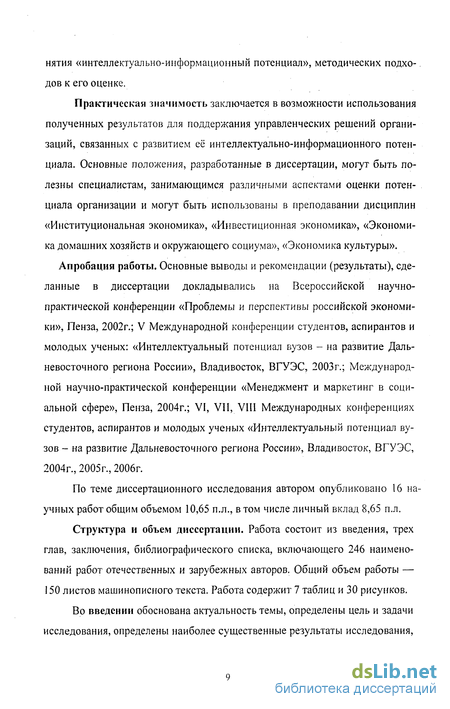 нятия «интеллектуально-информационный потенциал», методических подходов к его оценке.

Практическая значимость заключается в возможности использования полученных результатов для поддержания управленческих решений организаций, связанных с развитием её интеллектуально-информационного потенциала. Основные положения, разработанные в диссертации, могут быть полезны специалистам, занимающимся различными аспектами оценки потенциала организации и могут быть использованы в преподавании дисциплин «Институциональная экономика», «Инвестиционная экономика», «Экономика домашних хозяйств и окружающего социума», «Экономика культуры».

Апробация работы. Основные выводы и рекомендации (результаты), сделанные в диссертации докладывались на Всероссийской научно-практической конференции «Проблемы и перспективы российской экономики», Пенза, 2002г.; V Международной конференции студентов, аспирантов и молодых ученых: «Интеллектуальный потенциал вузов – на развитие Дальневосточного региона России», Владивосток, ВГУЭС, 2003г.; Международной научно-практической конференции «Менеджмент и маркетинг в социальной сфере», Пенза, 2004г.; VI, VII, VIII Международных конференциях студентов, аспирантов и молодых ученых «Интеллектуальный потенциал вузов – на развитие Дальневосточного региона России», Владивосток, ВГУЭС, 2004г., 2005г., 2006г.

По теме диссертационного исследования автором опубликовано 16 научных работ общим объемом 10,65 п.л., в том числе личный вклад 8,65 п.л.

Структура и объем диссертации. Работа состоит из введения, трех глав, заключения, библиографического списка, включающего 246 наименований работ отечественных и зарубежных авторов. Общий объем работы — 150 листов машинописного текста. Работа содержит 7 таблиц и 30 рисунков.

Во введении обоснована актуальность темы, определены цель и задачи исследования, определены наиболее существенные результаты исследования,

9

dsLib.net
библиотека диссертаций